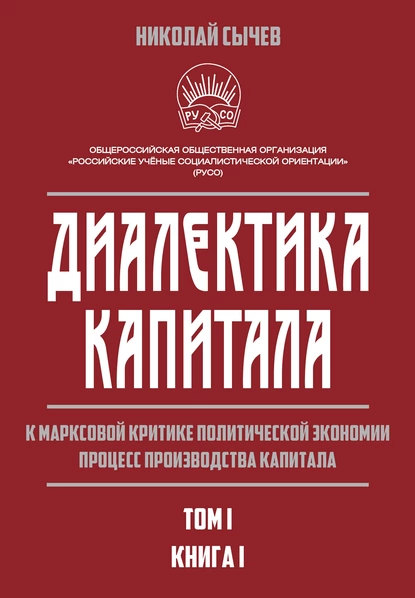 НИКОЛАЙ СЫЧЕВ

РУ СО

ОБЩЕРОССИЙСКАЯ ОБЩЕСТВЕННАЯ ОРГАНИЗАЦИЯ «РОССИЙСКИЕ УЧЁНЫЕ СОЦИАЛИСТИЧЕСКОЙ ОРИЕНТАЦИИ» (РУСО)

ДИАЛЕКТИКА КАПИТАЛА

К МАРКСОВОЙ КРИТИКЕ ПОЛИТИЧЕСКОЙ ЭКОНОМИИ
ПРОЦЕСС ПРОИЗВОДСТВА КАПИТАЛА

ТОМ I
КНИГА I